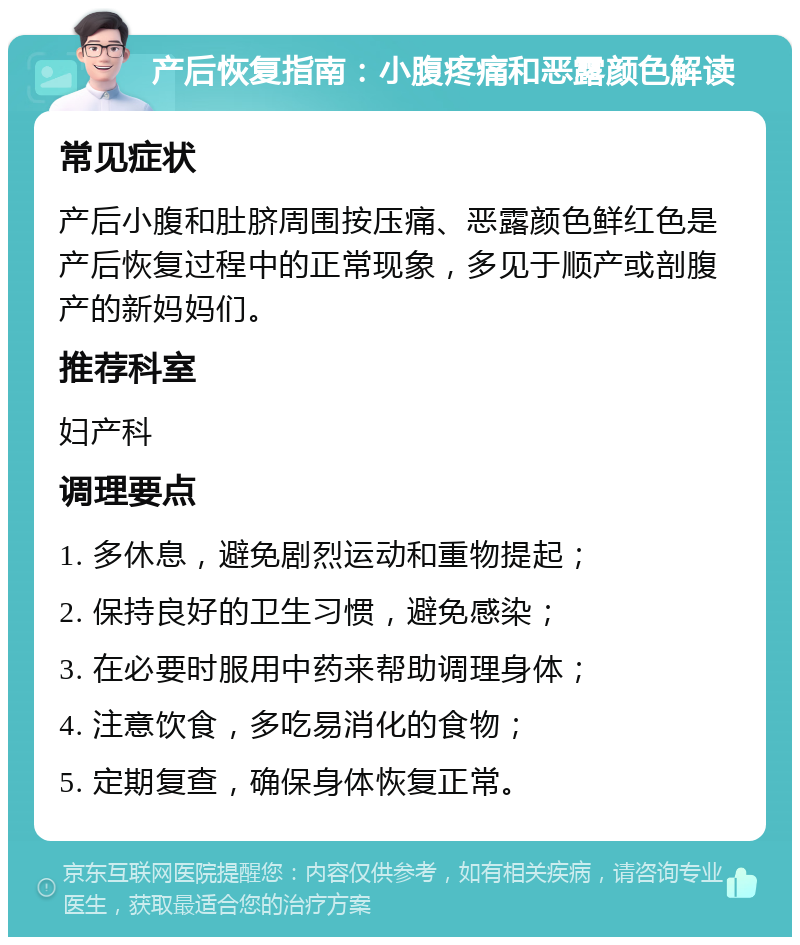 产后恢复指南：小腹疼痛和恶露颜色解读

常见症状

产后小腹和肚脐周围按压痛、恶露颜色鲜红色是产后恢复过程中的正常现象，多见于顺产或剖腹产的新妈妈们。

推荐科室

妇产科

调理要点

1. 多休息，避免剧烈运动和重物提起；

2. 保持良好的卫生习惯，避免感染；

3. 在必要时服用中药来帮助调理身体；

4. 注意饮食，多吃易消化的食物；

5. 定期复查，确保身体恢复正常。

京东互联网医院提醒您：内容仅供参考，如有相关疾病，请咨询专业医生，获取最适合您的治疗方案